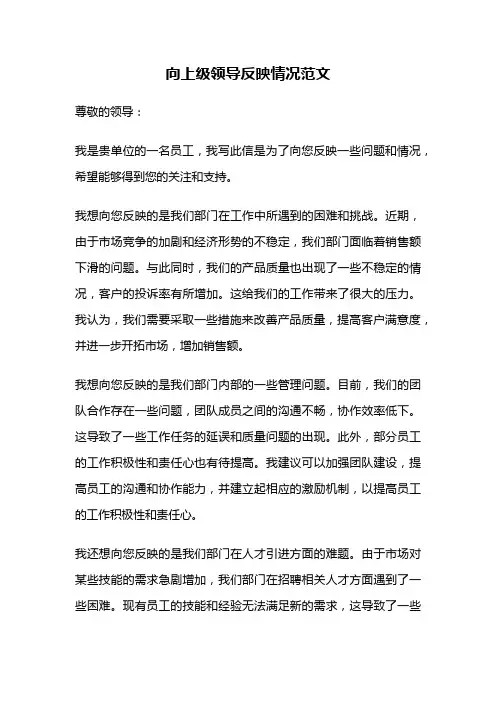 向上级领导反映情况范文

尊敬的领导：

我是贵单位的一名员工，我写此信是为了向您反映一些问题和情况，希望能够得到您的关注和支持。

我想向您反映的是我们部门在工作中所遇到的困难和挑战。近期，由于市场竞争的加剧和经济形势的不稳定，我们部门面临着销售额下滑的问题。与此同时，我们的产品质量也出现了一些不稳定的情况，客户的投诉率有所增加。这给我们的工作带来了很大的压力。我认为，我们需要采取一些措施来改善产品质量，提高客户满意度，并进一步开拓市场，增加销售额。

我想向您反映的是我们部门内部的一些管理问题。目前，我们的团队合作存在一些问题，团队成员之间的沟通不畅，协作效率低下。这导致了一些工作任务的延误和质量问题的出现。此外，部分员工的工作积极性和责任心也有待提高。我建议可以加强团队建设，提高员工的沟通和协作能力，并建立起相应的激励机制，以提高员工的工作积极性和责任心。

我还想向您反映的是我们部门在人才引进方面的难题。由于市场对某些技能的需求急剧增加，我们部门在招聘相关人才方面遇到了一些困难。现有员工的技能和经验无法满足新的需求，这导致了一些